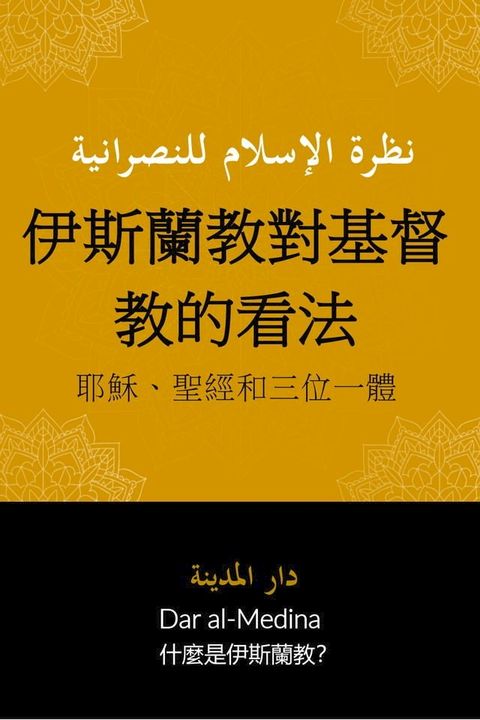 نظرة الإسلام للنصرانية

伊斯蘭教對基督教的看法

耶穌、聖經和三位一體

دار المدينة

Dar al-Medina

什麼是伊斯蘭教?